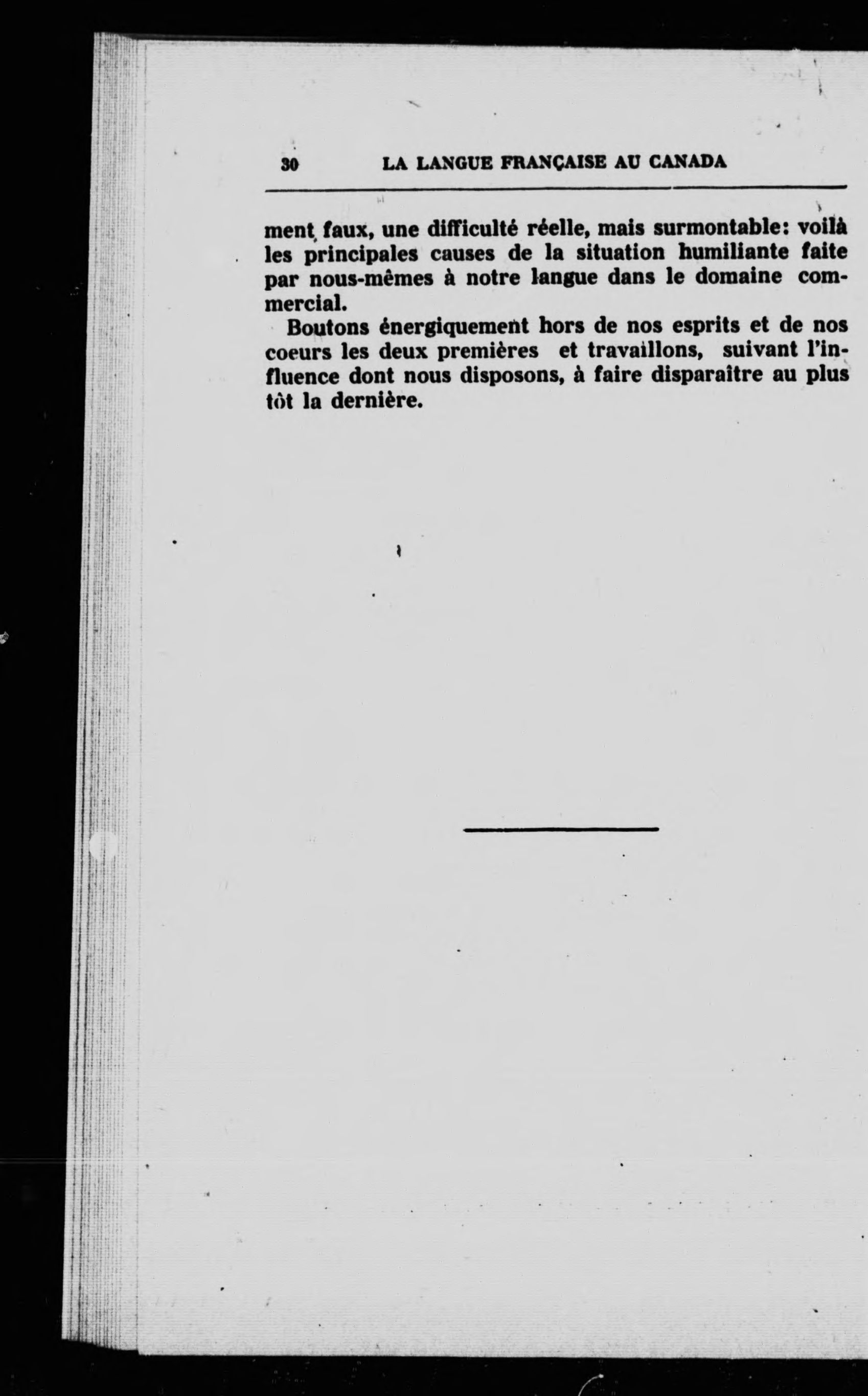 30 LA LANGUE FRANÇAISE AU CANADA

ment faux, une difficulté réelle, mais surmontable: voilà les principales causes de la situation humiliante faite par nous-mêmes à notre langue dans le domaine commercial.

Boutons énergiquement hors de nos esprits et de nos coeurs les deux premières et travaillons, suivant l'influence dont nous disposons, à faire disparaître au plus tôt la dernière.